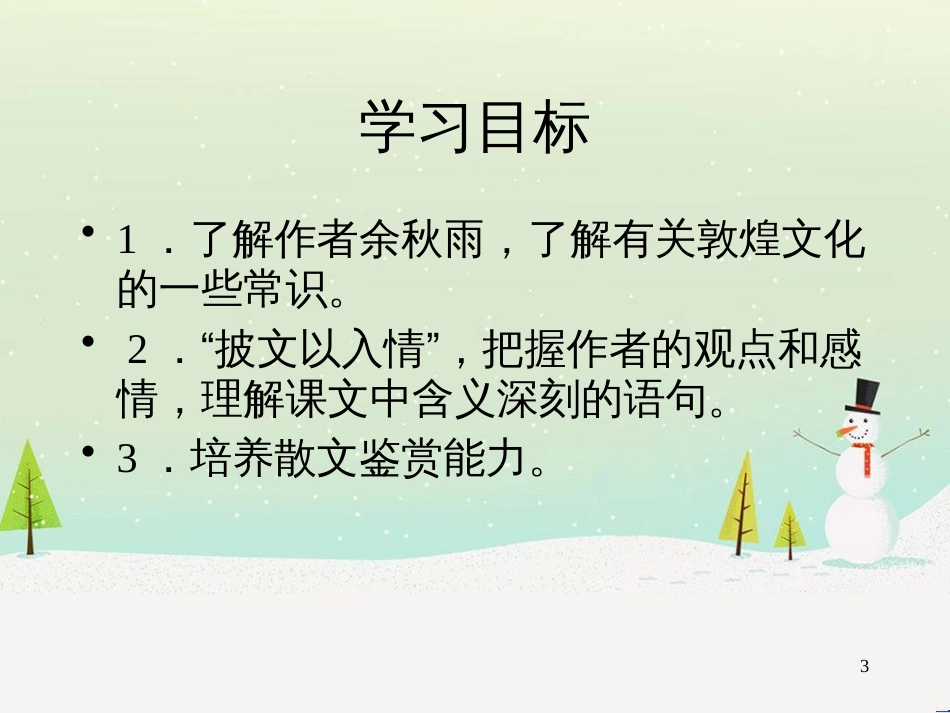 学习目标

• 1 ．了解作者余秋雨，了解有关敦煌文化的一些常识。

• 2 ．“披文以入情”，把握作者的观点和感情，理解课文中含义深刻的语句。

• 3 ．培养散文鉴赏能力。

3